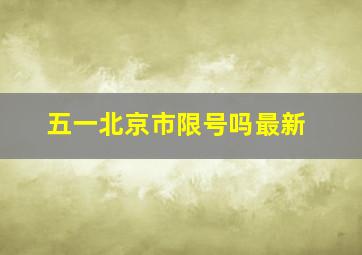 五一北京市限号吗最新